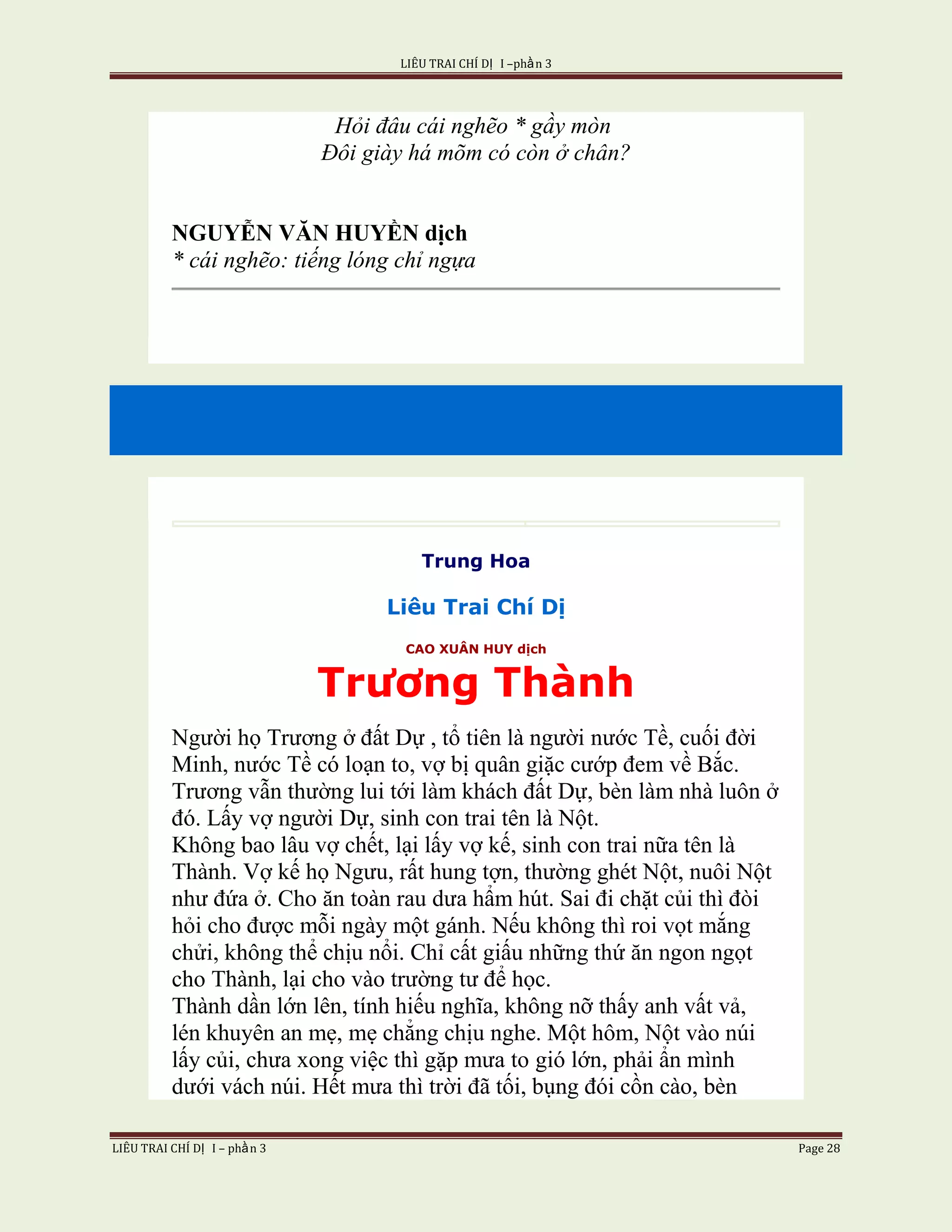 LIÊU TRAI CHÍ DỊ I –phần 3

Hỏi đâu cái nghẽo * gầy mòn
Đôi giày há mõm có còn ở chân?

NGUYỄN VĂN HUYỀN dịch
* cái nghẽo: tiếng lóng chỉ ngựa

Trung Hoa

Liêu Trai Chí Dị

CAO XUÂN HUY dịch

Trương Thành

Người họ Trương ở đất Dự , tổ tiên là người nước Tề, cuối đời Minh, nước Tề có loạn to, vợ bị quân giặc cướp đem về Bắc. Trương vẫn thường lui tới làm khách đất Dự, bèn làm nhà luôn ở đó. Lấy vợ người Dự, sinh con trai tên là Nột.
Không bao lâu vợ chết, lại lấy vợ kế, sinh con trai nữa tên là Thành. Vợ kế họ Ngưu, rất hung tợn, thường ghét Nột, nuôi Nột như đứa ở. Cho ăn toàn rau dưa hẩm hút. Sai đi chặt củi thì đòi hỏi cho được mỗi ngày một gánh. Nếu không thì roi vọt mắng chửi, không thể chịu nổi. Chỉ cất giấu những thứ ăn ngon ngọt cho Thành, lại cho vào trường tư để học.
Thành dần lớn lên, tính hiếu nghĩa, không nỡ thấy anh vất vả, lén khuyên an mẹ, mẹ chẳng chịu nghe. Một hôm, Nột vào núi lấy củi, chưa xong việc thì gặp mưa to gió lớn, phải ẩn mình dưới vách núi. Hết mưa thì trời đã tối, bụng đói cồn cào, bèn

LIÊU TRAI CHÍ DỊ I – phần 3 Page 28